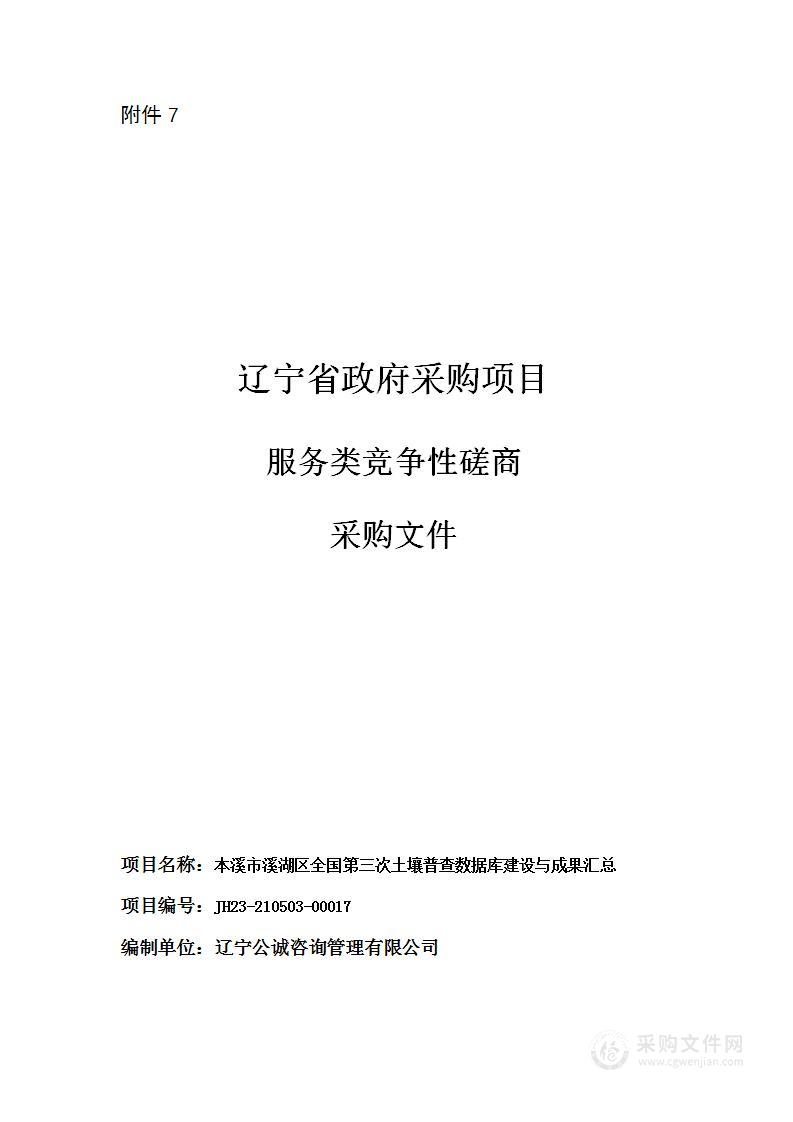 附件 7

辽宁省政府采购项目

服务类竞争性磋商

采购文件

项目名称：本溪市溪湖区全国第三次土壤普查数据库建设与成果汇总

项目编号：JH23-210503-00017

编制单位：辽宁公诚咨询管理有限公司

采购文件网
www.cgwenjian.com